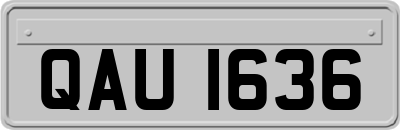 QAU 1636